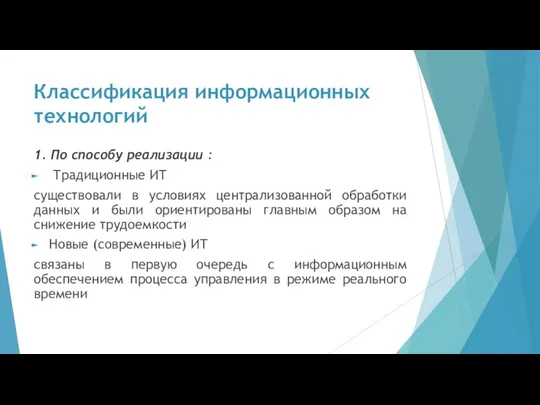 Классификация информационных технологий

1. По способу реализации :

Традиционные ИТ

существовали в условиях централизованной обработки данных и были ориентированы главным образом на снижение трудоемкости

Новые (современные) ИТ

связаны в первую очередь с информационным обеспечением процесса управления в режиме реального времени